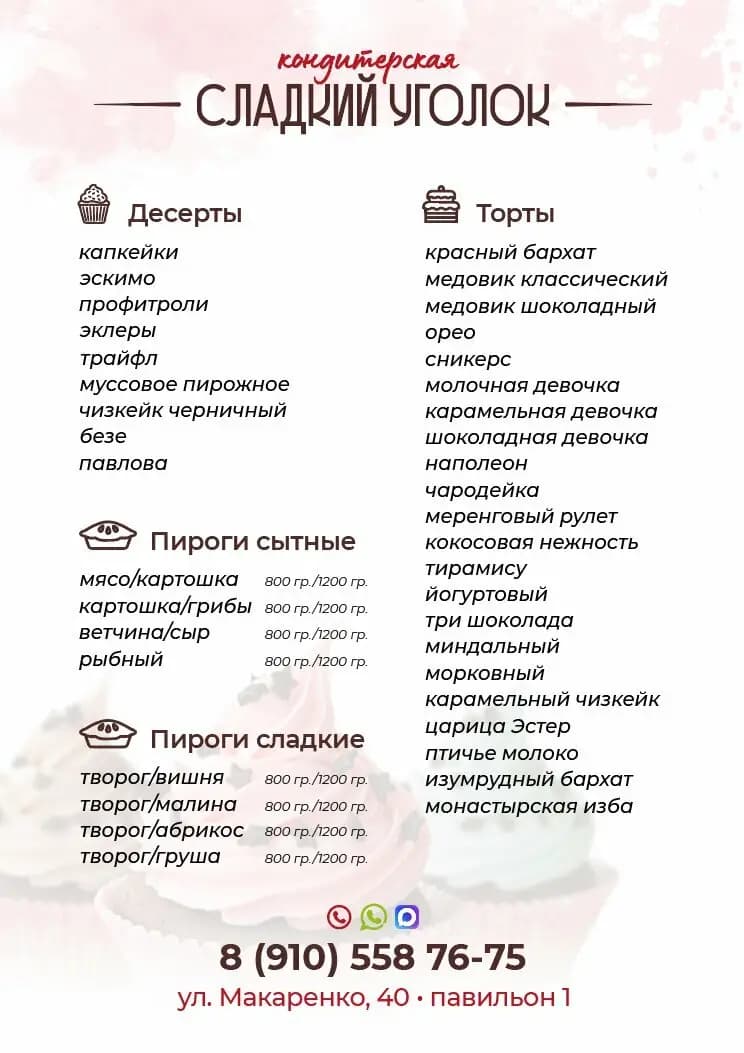 кондитерская
СЛАДКИЙ УГОЛОК

Десерты
капкейки
эскимо
профитроли
эклеры
трайфл
муссовое пирожное
чизкейк черничный
безе
павлова

Пироги сытные
| | |
|---|---|
| мясо/картошка | 800 гр./1200 гр. |
| картошка/грибы | 800 гр./1200 гр. |
| ветчина/сыр | 800 гр./1200 гр. |
| рыбный | 800 гр./1200 гр. |

Пироги сладкие
| | |
|---|---|
| творог/вишня | 800 гр./1200 гр. |
| творог/малина | 800 гр./1200 гр. |
| творог/абрикос | 800 гр./1200 гр. |
| творог/груша | 800 гр./1200 гр. |

Торты
красный бархат
медовик классический
медовик шоколадный
орео
сникерс
молочная девочка
карамельная девочка
шоколадная девочка
наполеон
чародейка
меренговый рулет
кокосовая нежность
тирамису
йогуртовый
три шоколада
миндальный
морковный
карамельный чизкейк
царица Эстер
птичье молоко
изумрудный бархат
монастырская изба

8 (910) 558 76-75
ул. Макаренко, 40 • павильон 1